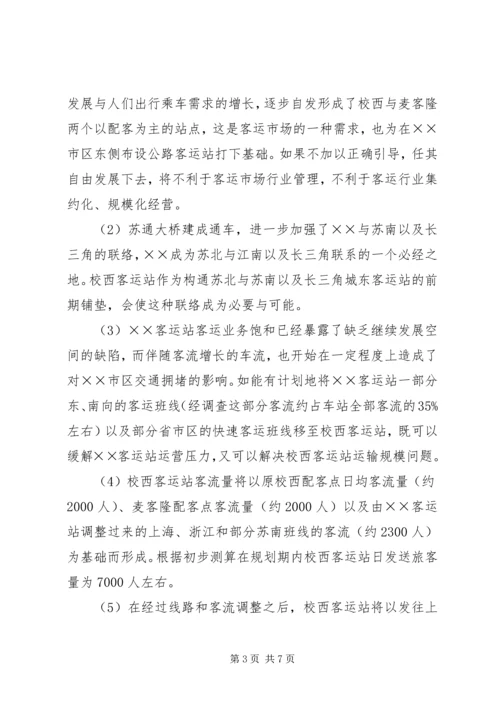 发展与人们出行乘车需求的增长，逐步自发形成了校西与麦客隆两个以配客为主的站点，这是客运市场的一种需求，也为在××市区东侧布设公路客运站打下基础。如果不加以正确引导，任其自由发展下去，将不利于客运市场行业管理，不利于客运行业集约化、规模化经营。

（2）苏通大桥建成通车，进一步加强了××与苏南以及长三角的联络，××成为苏北与江南以及长三角联系的一个必经之地。校西客运站作为构通苏北与苏南以及长三角城东客运站的前期铺垫，会使这种联络成为必要与可能。

（3）××客运站客运业务饱和已经暴露了缺乏继续发展空间的缺陷，而伴随客流增长的车流，也开始在一定程度上造成了对××市区交通拥堵的影响。如能有计划地将××客运站一部分东、南向的客运班线（经调查这部分客流约占车站全部客流的35%左右）以及部分省市区的快速客运班线移至校西客运站，既可以缓解××客运站运营压力，又可以解决校西客运站运输规模问题。

（4）校西客运站客流量将以原校西配客点日均客流量（约2000人）、麦客隆配客点客流量（约2000人）以及由××客运站调整过来的上海、浙江和部分苏南班线的客流（约2300人）为基础而形成。根据初步测算在规划期内校西客运站日发送旅客量为7000人左右。

（5）在经过线路和客流调整之后，校西客运站将以发往上

第3页 共7页